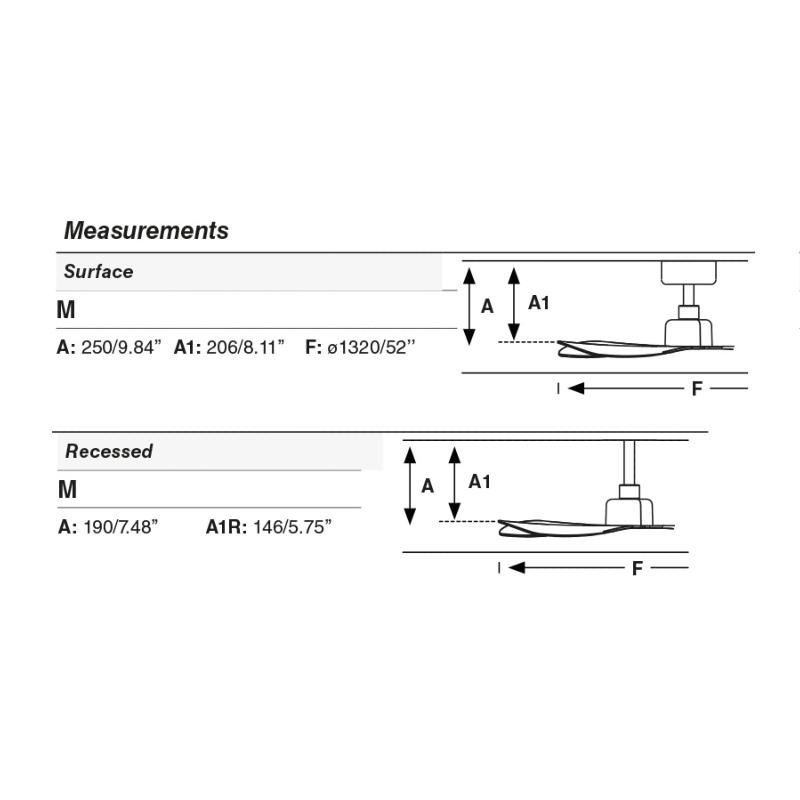 Measurements

Surface

M

A: 250/9.84”   A1: 206/8.11”   F: ø1320/52’’

A   A1

F

Recessed

M

A: 190/7.48”   A1R: 146/5.75”

A   A1

F